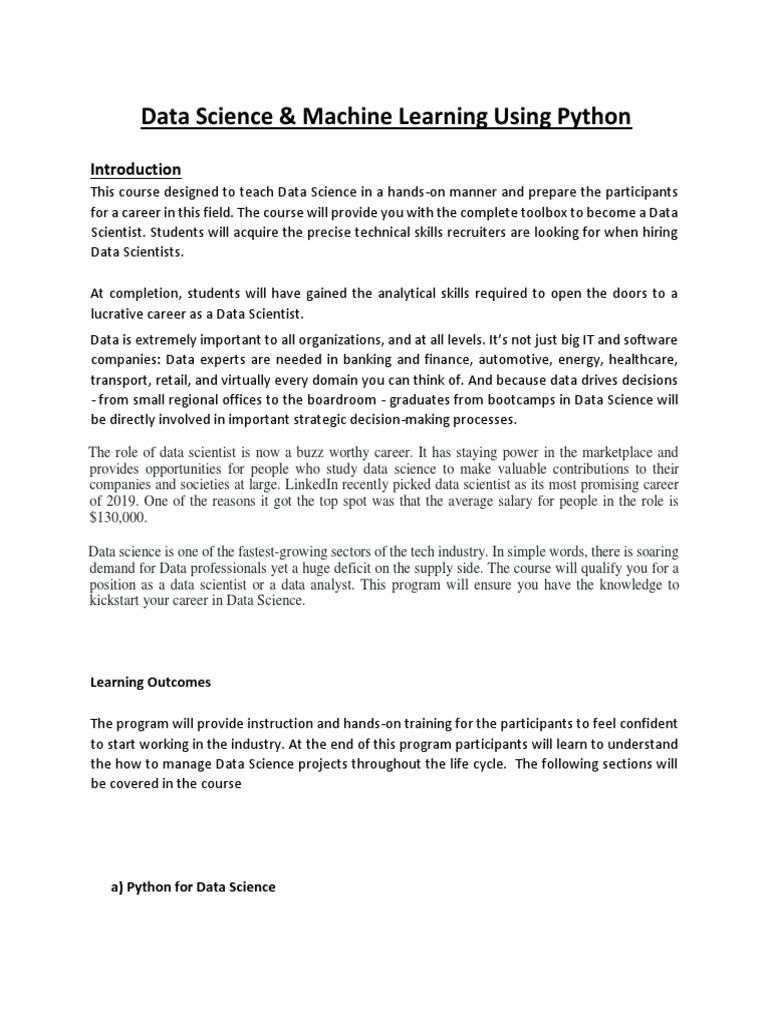 Data Science & Machine Learning Using Python

Introduction

This course designed to teach Data Science in a hands-on manner and prepare the participants for a career in this field. The course will provide you with the complete toolbox to become a Data Scientist. Students will acquire the precise technical skills recruiters are looking for when hiring Data Scientists.

At completion, students will have gained the analytical skills required to open the doors to a lucrative career as a Data Scientist.

Data is extremely important to all organizations, and at all levels. It's not just big IT and software companies: Data experts are needed in banking and finance, automotive, energy, healthcare, transport, retail, and virtually every domain you can think of. And because data drives decisions - from small regional offices to the boardroom - graduates from bootcamps in Data Science will be directly involved in important strategic decision-making processes.

The role of data scientist is now a buzz worthy career. It has staying power in the marketplace and provides opportunities for people who study data science to make valuable contributions to their companies and societies at large. LinkedIn recently picked data scientist as its most promising career of 2019. One of the reasons it got the top spot was that the average salary for people in the role is $130,000.

Data science is one of the fastest-growing sectors of the tech industry. In simple words, there is soaring demand for Data professionals yet a huge deficit on the supply side. The course will qualify you for a position as a data scientist or a data analyst. This program will ensure you have the knowledge to kickstart your career in Data Science.

Learning Outcomes

The program will provide instruction and hands-on training for the participants to feel confident to start working in the industry. At the end of this program participants will learn to understand the how to manage Data Science projects throughout the life cycle. The following sections will be covered in the course

a) Python for Data Science